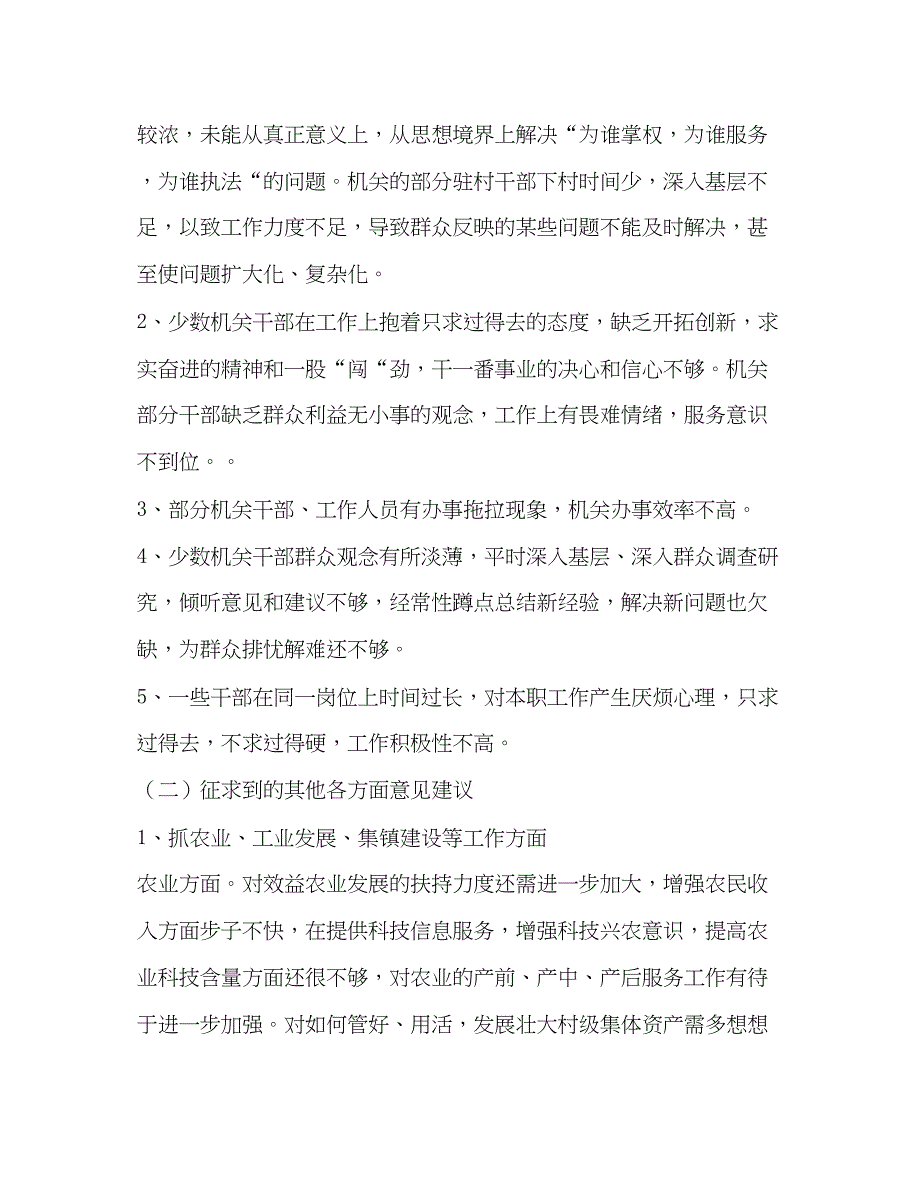 较浓，未能从真正意义上，从思想境界上解决“为谁掌权，为谁服务，为谁执法“的问题。机关的部分驻村干部下村时间少，深入基层不足，以致工作力度不足，导致群众反映的某些问题不能及时解决，甚至使问题扩大化、复杂化。

2、少数机关干部在工作上抱着只求过得去的态度，缺乏开拓创新，求实奋进的精神和一股“闯“劲，干一番事业的决心和信心不够。机关部分干部缺乏群众利益无小事的观念，工作上有畏难情绪，服务意识不到位。。

3、部分机关干部、工作人员有办事拖拉现象，机关办事效率不高。

4、少数机关干部群众观念有所淡薄，平时深入基层、深入群众调查研究，倾听意见和建议不够，经常性蹲点总结新经验，解决新问题也欠缺，为群众排忧解难还不够。

5、一些干部在同一岗位上时间过长，对本职工作产生厌烦心理，只求过得去，不求过得硬，工作积极性不高。

（二）征求到的其他各方面意见建议

1、抓农业、工业发展、集镇建设等工作方面

农业方面。对效益农业发展的扶持力度还需进一步加大，增强农民收入方面步子不快，在提供科技信息服务，增强科技兴农意识，提高农业科技含量方面还很不够，对农业的产前、产中、产后服务工作有待于进一步加强。对如何管好、用活，发展壮大村级集体资产需多想想